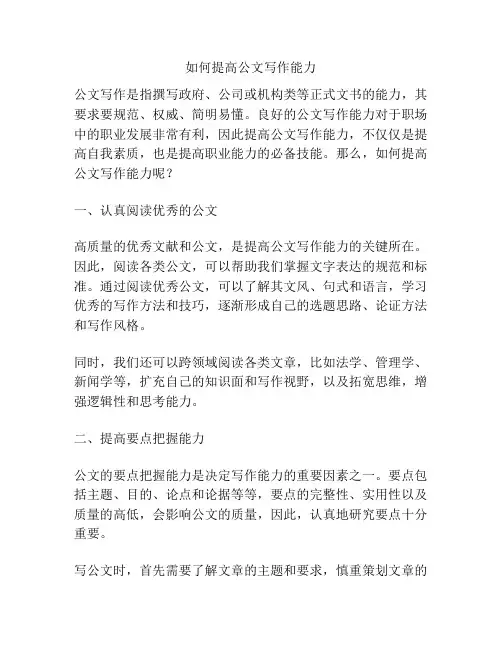 如何提高公文写作能力

公文写作是指撰写政府、公司或机构类等正式文书的能力，其要求要规范、权威、简明易懂。良好的公文写作能力对于职场中的职业发展非常有利，因此提高公文写作能力，不仅仅是提高自我素质，也是提高职业能力的必备技能。那么，如何提高公文写作能力呢？

一、认真阅读优秀的公文

高质量的优秀文献和公文，是提高公文写作能力的关键所在。因此，阅读各类公文，可以帮助我们掌握文字表达的规范和标准。通过阅读优秀公文，可以了解其文风、句式和语言，学习优秀的写作方法和技巧，逐渐形成自己的选题思路、论证方法和写作风格。

同时，我们还可以跨领域阅读各类文章，比如法学、管理学、新闻学等，扩充自己的知识面和写作视野，以及拓宽思维，增强逻辑性和思考能力。

二、提高要点把握能力

公文的要点把握能力是决定写作能力的重要因素之一。要点包括主题、目的、论点和论据等等，要点的完整性、实用性以及质量的高低，会影响公文的质量，因此，认真地研究要点十分重要。

写公文时，首先需要了解文章的主题和要求，慎重策划文章的